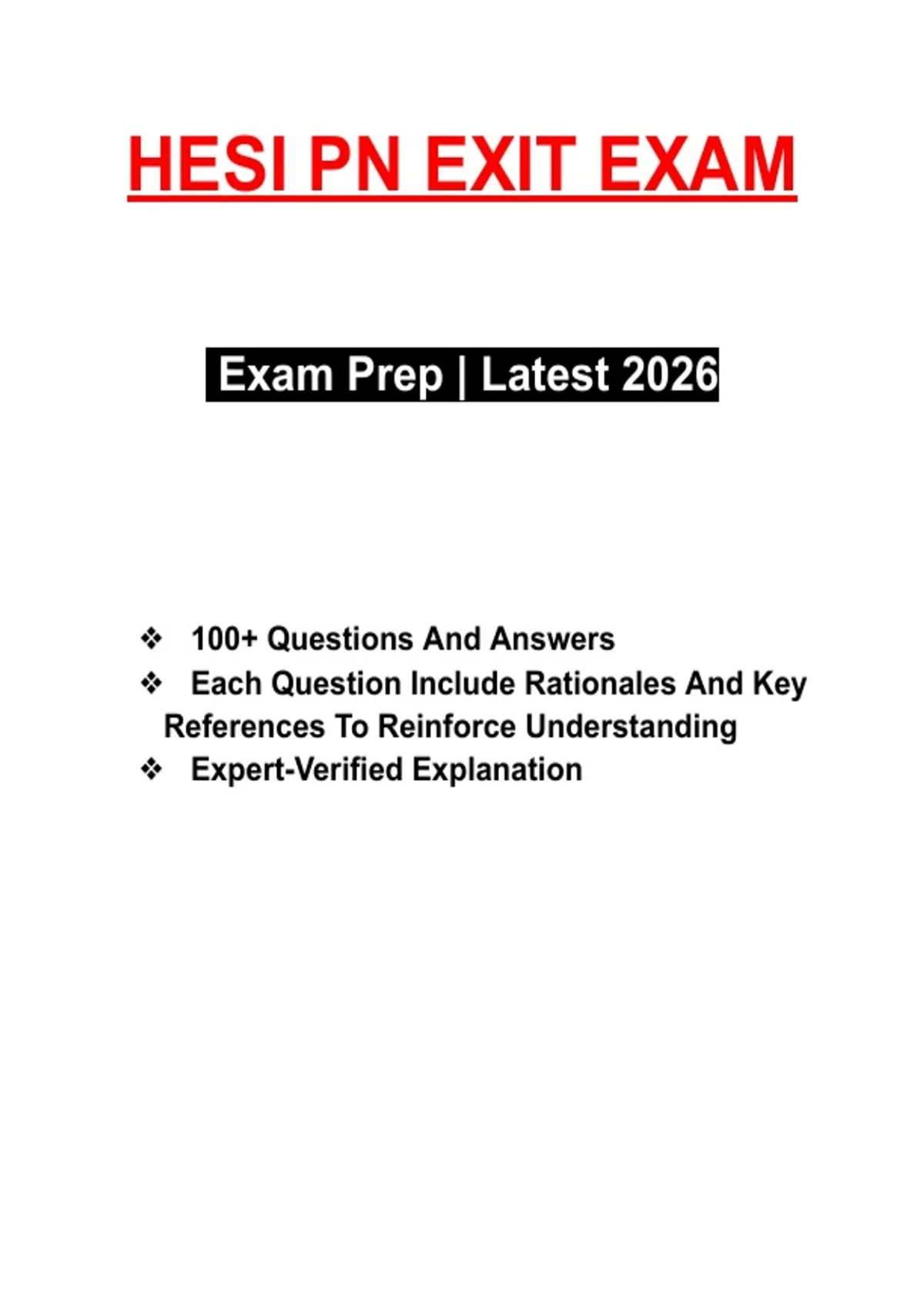 HESI PN EXIT EXAM

Exam Prep | Latest 2026

❖ 100+ Questions And Answers
❖ Each Question Include Rationales And Key References To Reinforce Understanding
❖ Expert-Verified Explanation